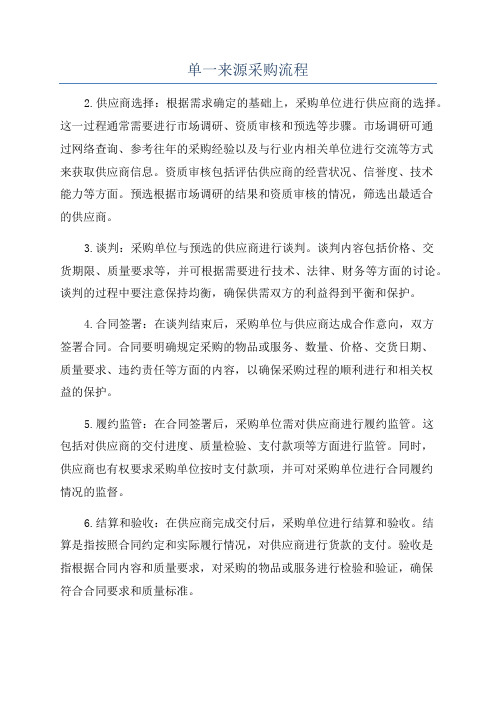 单一来源采购流程

2.供应商选择：根据需求确定的基础上，采购单位进行供应商的选择。这一过程通常需要进行市场调研、资质审核和预选等步骤。市场调研可通过网络查询、参考往年的采购经验以及与行业内相关单位进行交流等方式来获取供应商信息。资质审核包括评估供应商的经营状况、信誉度、技术能力等方面。预选根据市场调研的结果和资质审核的情况，筛选出最适合的供应商。

3.谈判：采购单位与预选的供应商进行谈判。谈判内容包括价格、交货期限、质量要求等，并可根据需要进行技术、法律、财务等方面的讨论。谈判的过程中要注意保持均衡，确保供需双方的利益得到平衡和保护。

4.合同签署：在谈判结束后，采购单位与供应商达成合作意向，双方签署合同。合同要明确规定采购的物品或服务、数量、价格、交货日期、质量要求、违约责任等方面的内容，以确保采购过程的顺利进行和相关权益的保护。

5.履约监管：在合同签署后，采购单位需对供应商进行履约监管。这包括对供应商的交付进度、质量检验、支付款项等方面进行监管。同时，供应商也有权要求采购单位按时支付款项，并可对采购单位进行合同履约情况的监督。

6.结算和验收：在供应商完成交付后，采购单位进行结算和验收。结算是指按照合同约定和实际履行情况，对供应商进行货款的支付。验收是指根据合同内容和质量要求，对采购的物品或服务进行检验和验证，确保符合合同要求和质量标准。